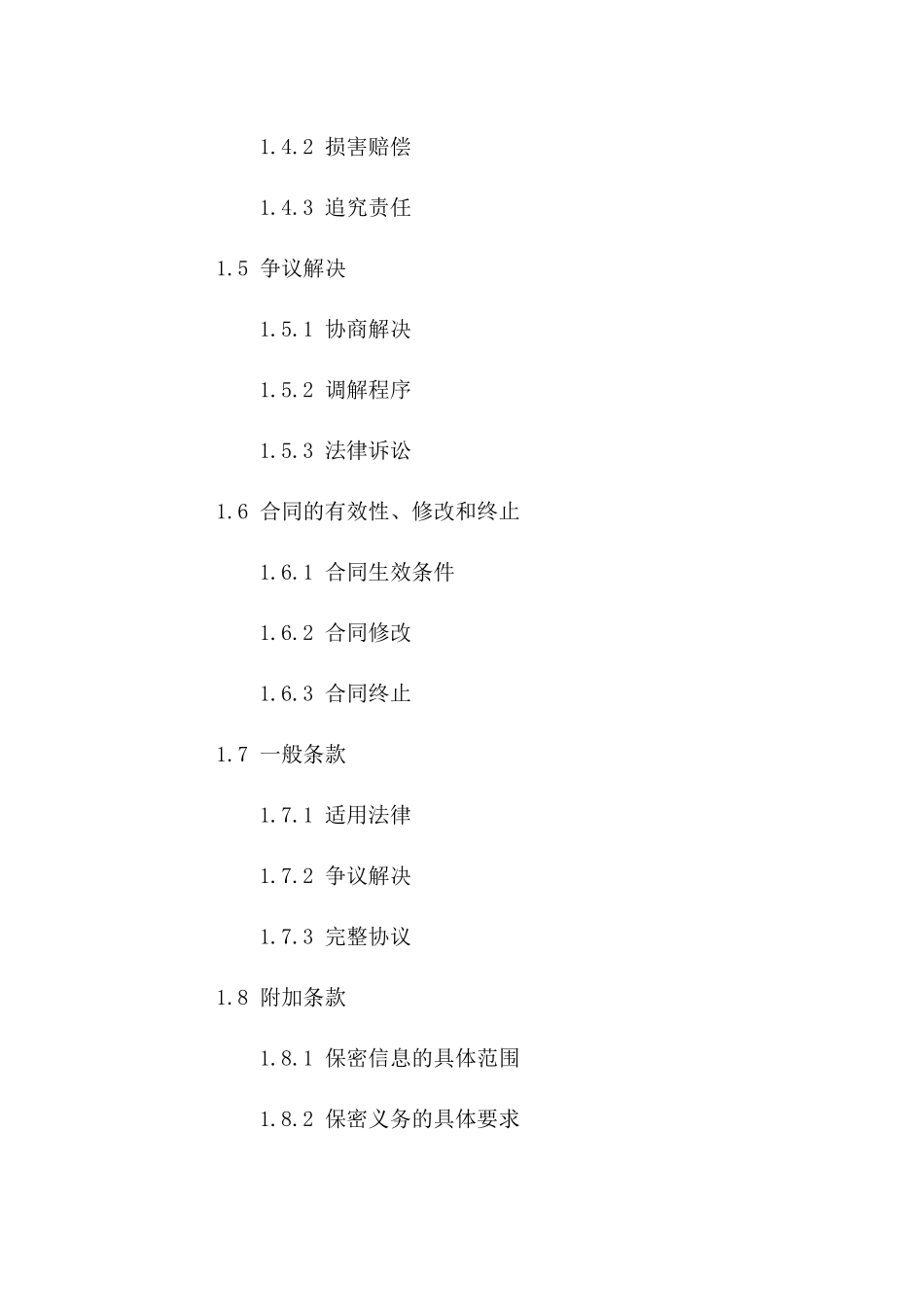 1.4.2 损害赔偿

1.4.3 追究责任

1.5 争议解决

1.5.1 协商解决

1.5.2 调解程序

1.5.3 法律诉讼

1.6 合同的有效性、修改和终止

1.6.1 合同生效条件

1.6.2 合同修改

1.6.3 合同终止

1.7 一般条款

1.7.1 适用法律

1.7.2 争议解决

1.7.3 完整协议

1.8 附加条款

1.8.1 保密信息的具体范围

1.8.2 保密义务的具体要求